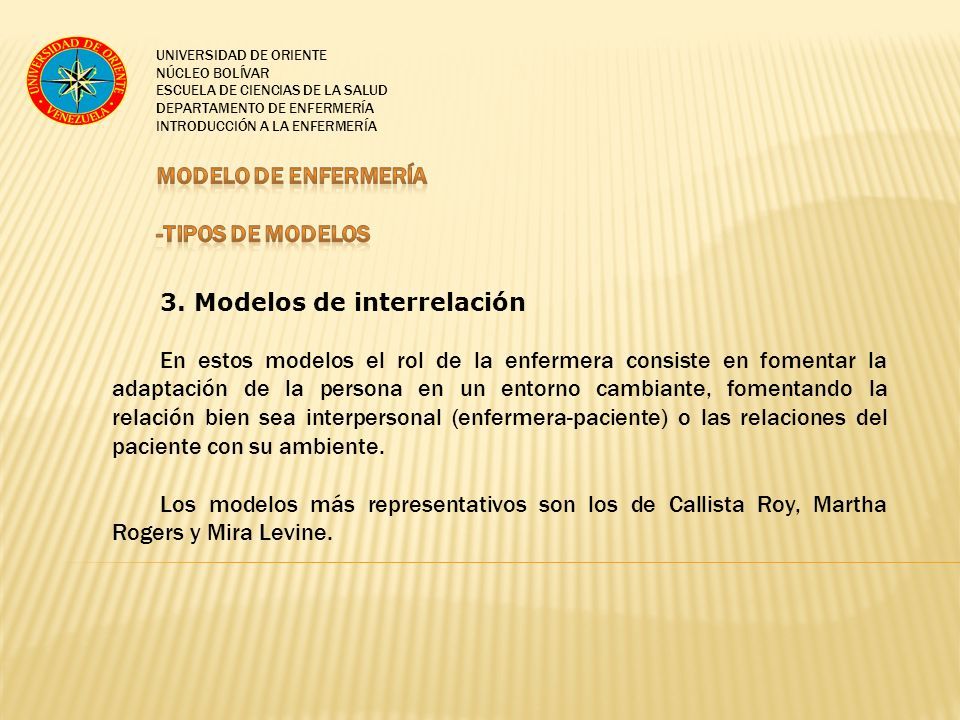 UNIVERSIDAD DE ORIENTE
VENEZUELA

UNIVERSIDAD DE ORIENTE
NÚCLEO BOLÍVAR
ESCUELA DE CIENCIAS DE LA SALUD
DEPARTAMENTO DE ENFERMERÍA
INTRODUCCIÓN A LA ENFERMERÍA

MODELO DE ENFERMERÍA

-TIPOS DE MODELOS

3. Modelos de interrelación

En estos modelos el rol de la enfermera consiste en fomentar la adaptación de la persona en un entorno cambiante, fomentando la relación bien sea interpersonal (enfermera-paciente) o las relaciones del paciente con su ambiente.

Los modelos más representativos son los de Callista Roy, Martha Rogers y Mira Levine.